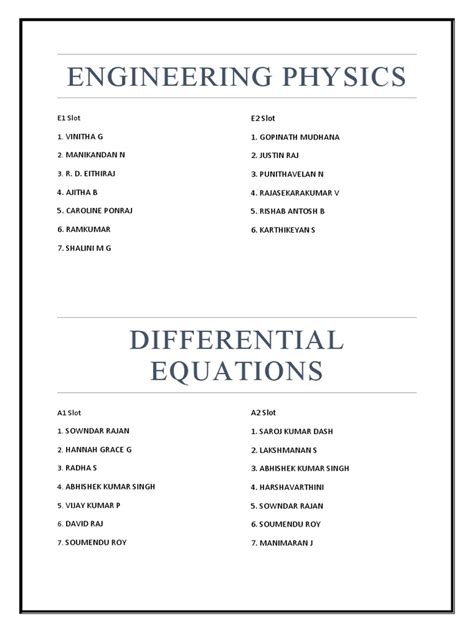 ENGINEERING PHYSICS

E1 Slot

1. VINITHA G

2. MANIKANDAN N

3. R. D. EITHIRAJ

4. AJITHA B

5. CAROLINE PONRAJ

6. RAMKUMAR

7. SHALINI M G

E2 Slot

1. GOPINATH MUDHANA

2. JUSTIN RAJ

3. PUNITHAVELAN N

4. RAJASEKARAKUMAR V

5. RISHAB ANTOSH B

6. KARTHIKEYAN S

DIFFERENTIAL EQUATIONS

A1 Slot

1. SOWNDAR RAJAN

2. HANNAH GRACE G

3. RADHA S

4. ABHISHEK KUMAR SINGH

5. VIJAY KUMAR P

6. DAVID RAJ

7. SOUMENDU ROY

A2 Slot

1. SAROJ KUMAR DASH

2. LAKSHMANAN S

3. ABHISHEK KUMAR SINGH

4. HARSHAVARTHINI

5. SOWNDAR RAJAN

6. SOUMENDU ROY

7. MANIMARAN J